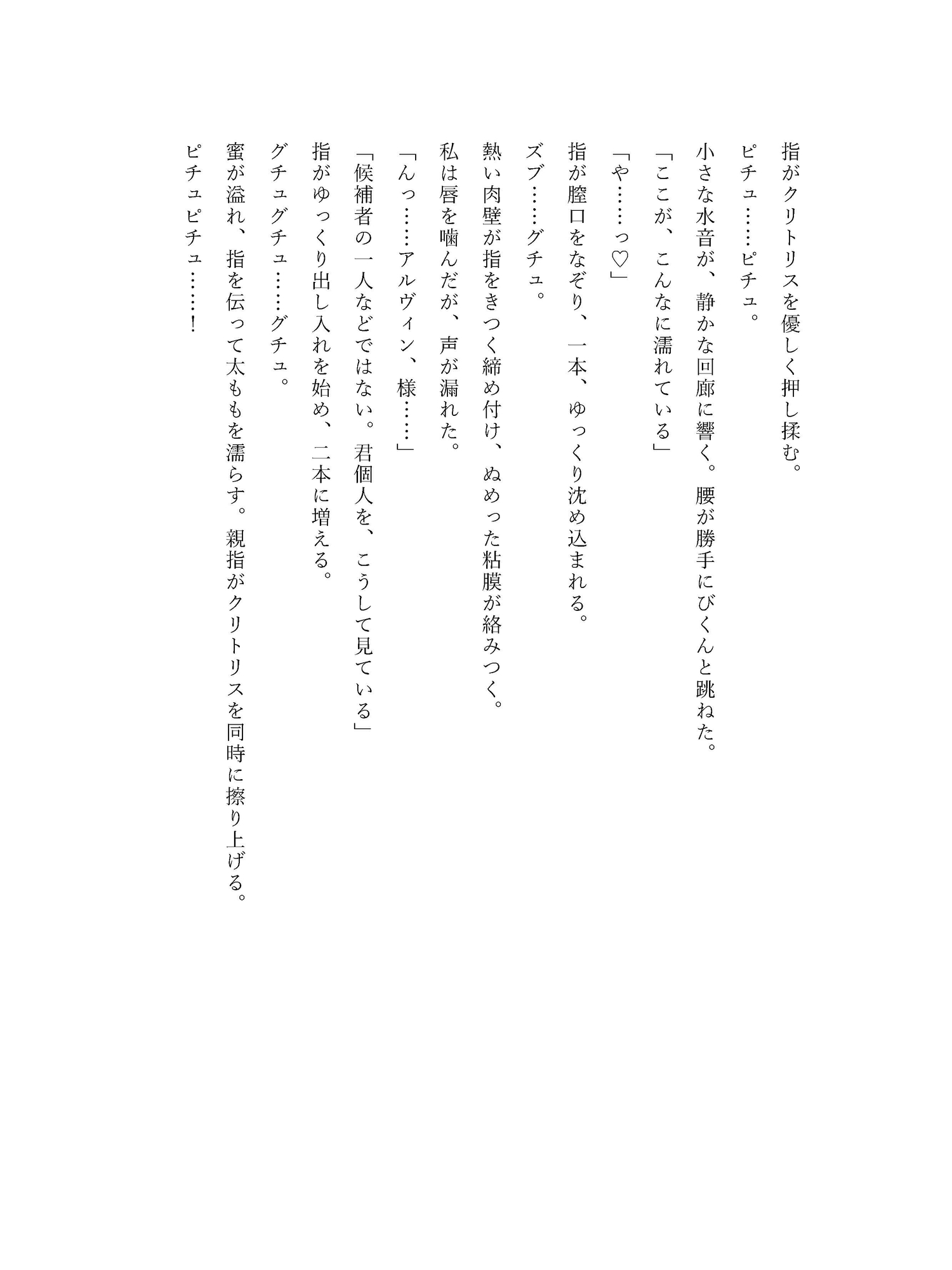 指がクリトリスを優しく押し揉む。

ピチュ……ピチュ。

小さな水音が、静かな回廊に響く。腰が勝手にびくんと跳ねた。

「ここが、こんなに濡れている」

「や……っ♡」

指が膣口をなぞり、一本、ゆっくり沈め込まれる。

ズブ……グチュ。

熱い肉壁が指をきつく締め付け、ぬめった粘膜が絡みつく。

私は唇を噛んだが、声が漏れた。

「んっ……アルヴィン、様……」

「候補者の一人などではない。君個人を、こうして見ている」

指がゆっくり出し入れを始め、二本に増える。

グチュグチュ……グチュ。

蜜が溢れ、指を伝って太ももを濡らす。親指がクリトリスを同時に擦り上げる。

ピチュピチュ……！